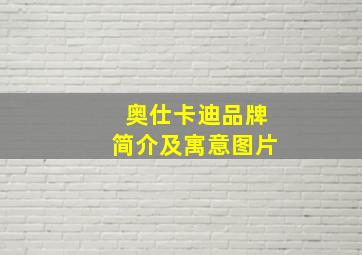 奥仕卡迪品牌
简介及寓意图片